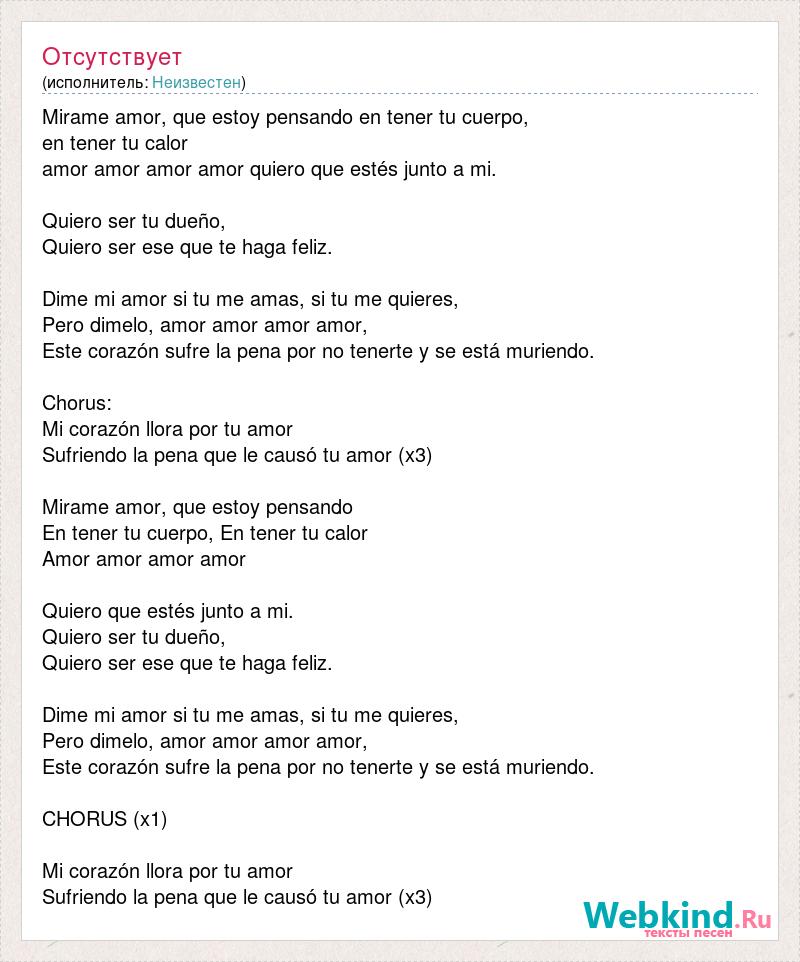 Отсутствует
(исполнитель: Неизвестен)

Mirame amor, que estoy pensando en tener tu cuerpo,
en tener tu calor
amor amor amor amor quiero que estés junto a mi.

Quiero ser tu dueño,
Quiero ser ese que te haga feliz.

Dime mi amor si tu me amas, si tu me quieres,
Pero dimelo, amor amor amor amor,
Este corazón sufre la pena por no tenerte y se está muriendo.

Chorus:
Mi corazón llora por tu amor
Sufriendo la pena que le causó tu amor (x3)

Mirame amor, que estoy pensando
En tener tu cuerpo, En tener tu calor
Amor amor amor amor

Quiero que estés junto a mi.
Quiero ser tu dueño,
Quiero ser ese que te haga feliz.

Dime mi amor si tu me amas, si tu me quieres,
Pero dimelo, amor amor amor amor,
Este corazón sufre la pena por no tenerte y se está muriendo.

CHORUS (x1)

Mi corazón llora por tu amor
Sufriendo la pena que le causó tu amor (x3)

Webkind.Ru
тексты песен